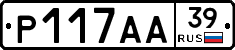 Р117АА 39 RUS